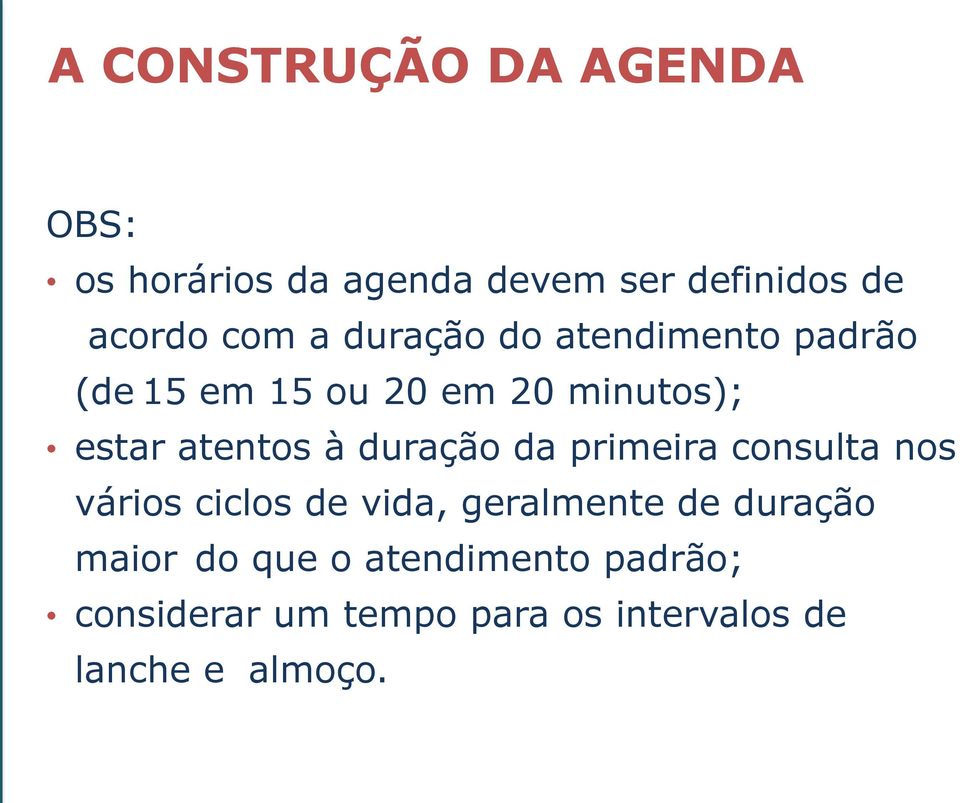 A CONSTRUÇÃO DA AGENDA

OBS:
• os horários da agenda devem ser definidos de acordo com a duração do atendimento padrão (de 15 em 15 ou 20 em 20 minutos);
• estar atentos à duração da primeira consulta nos vários ciclos de vida, geralmente de duração maior do que o atendimento padrão;
• considerar um tempo para os intervalos de lanche e almoço.